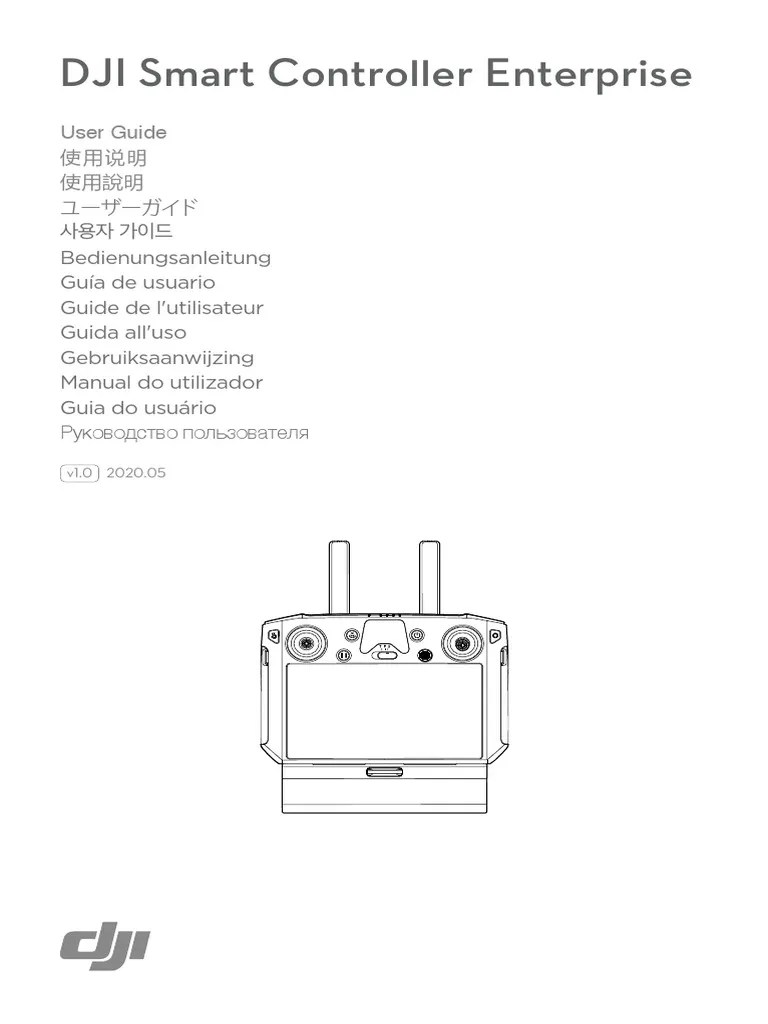 DJI Smart Controller Enterprise

User Guide
使用说明
使用說明
ユーザーガイド
사용자 가이드
Bedienungsanleitung
Guía de usuario
Guide de l'utilisateur
Guida all'uso
Gebruiksaanwijzing
Manual do utilizador
Guia do usuário
Руководство пользователя

v1.0 2020.05

dji